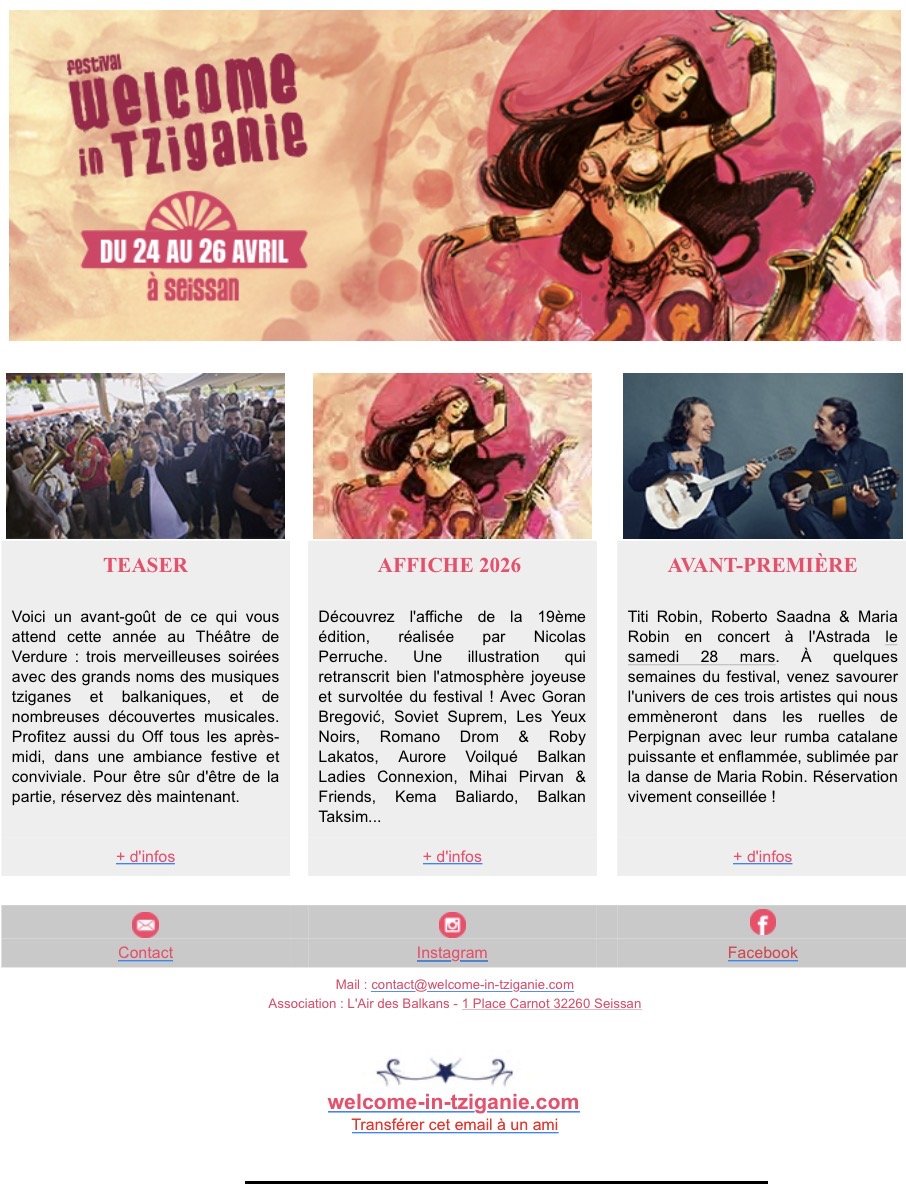 festival
welcome in Tziganie
DU 24 AU 26 AVRIL
à Seissan

TEASER

Voici un avant-goût de ce qui vous attend cette année au Théâtre de Verdure : trois merveilleuses soirées avec des grands noms des musiques tziganes et balkaniques, et de nombreuses découvertes musicales. Profitez aussi du Off tous les après-midi, dans une ambiance festive et conviviale. Pour être sûr d'être de la partie, réservez dès maintenant.

+ d'infos

AFFICHE 2026

Découvrez l'affiche de la 19ème édition, réalisée par Nicolas Perruche. Une illustration qui retranscrit bien l'atmosphère joyeuse et survoltée du festival ! Avec Goran Bregović, Soviet Suprem, Les Yeux Noirs, Romano Drom & Roby Lakatos, Aurore Voilqué Balkan Ladies Connexion, Mihai Pirvan & Friends, Kema Baliardo, Balkan Taksim...

+ d'infos

AVANT-PREMIÈRE

Titi Robin, Roberto Saadna & Maria Robin en concert à l'Astrada le samedi 28 mars. À quelques semaines du festival, venez savourer l'univers de ces trois artistes qui nous emmèneront dans les ruelles de Perpignan avec leur rumba catalane puissante et enflammée, sublimée par la danse de Maria Robin. Réservation vivement conseillée !

+ d'infos

Contact
Instagram
Facebook

Mail : contact@welcome-in-tziganie.com
Association : L'Air des Balkans - 1 Place Carnot 32260 Seissan

welcome-in-tziganie.com
Transférer cet email à un ami